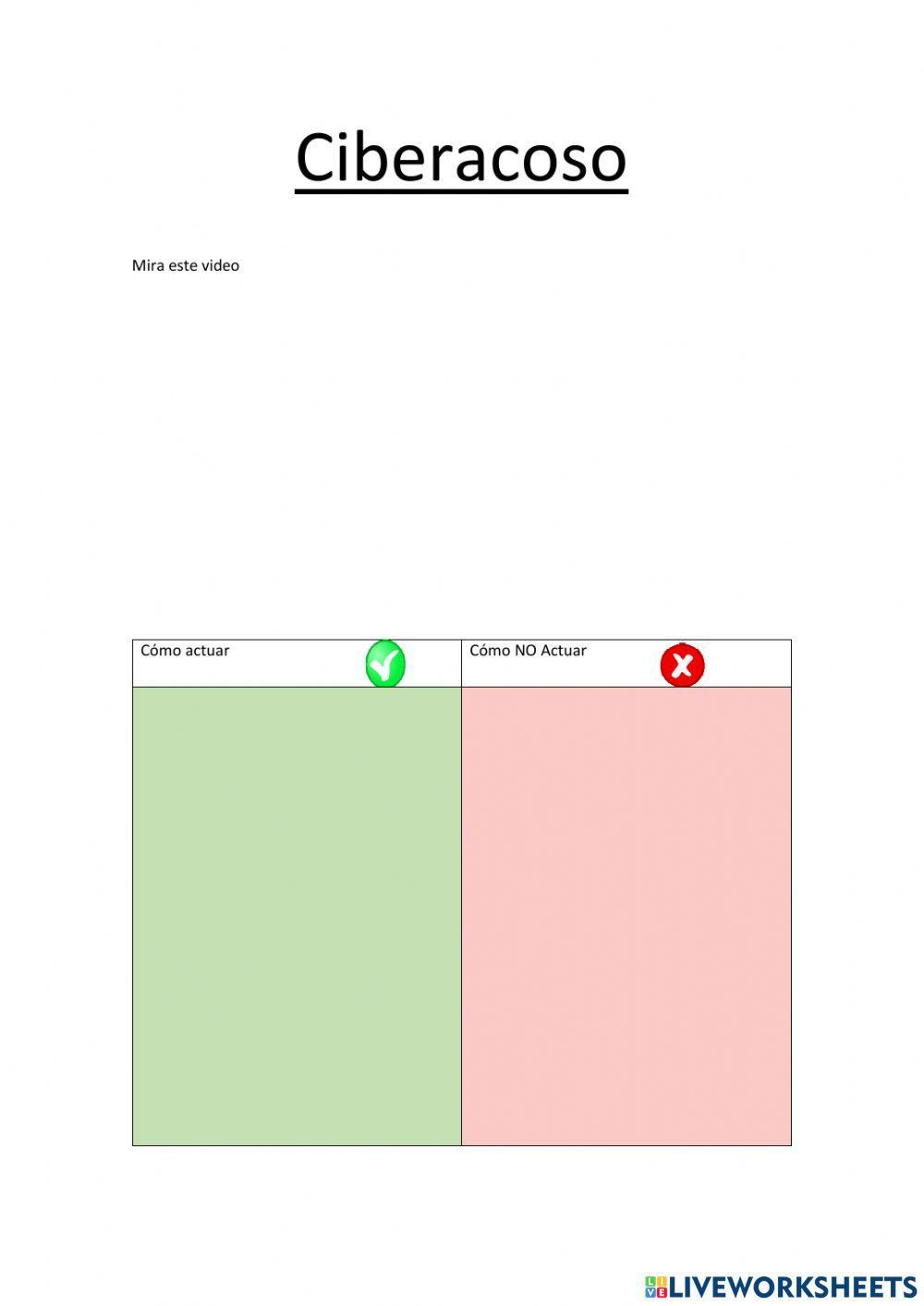 Ciberacoso

Mira este video

| Cómo actuar | Cómo NO Actuar |
|---|---|
| | |

LIVEWORKSHEETS